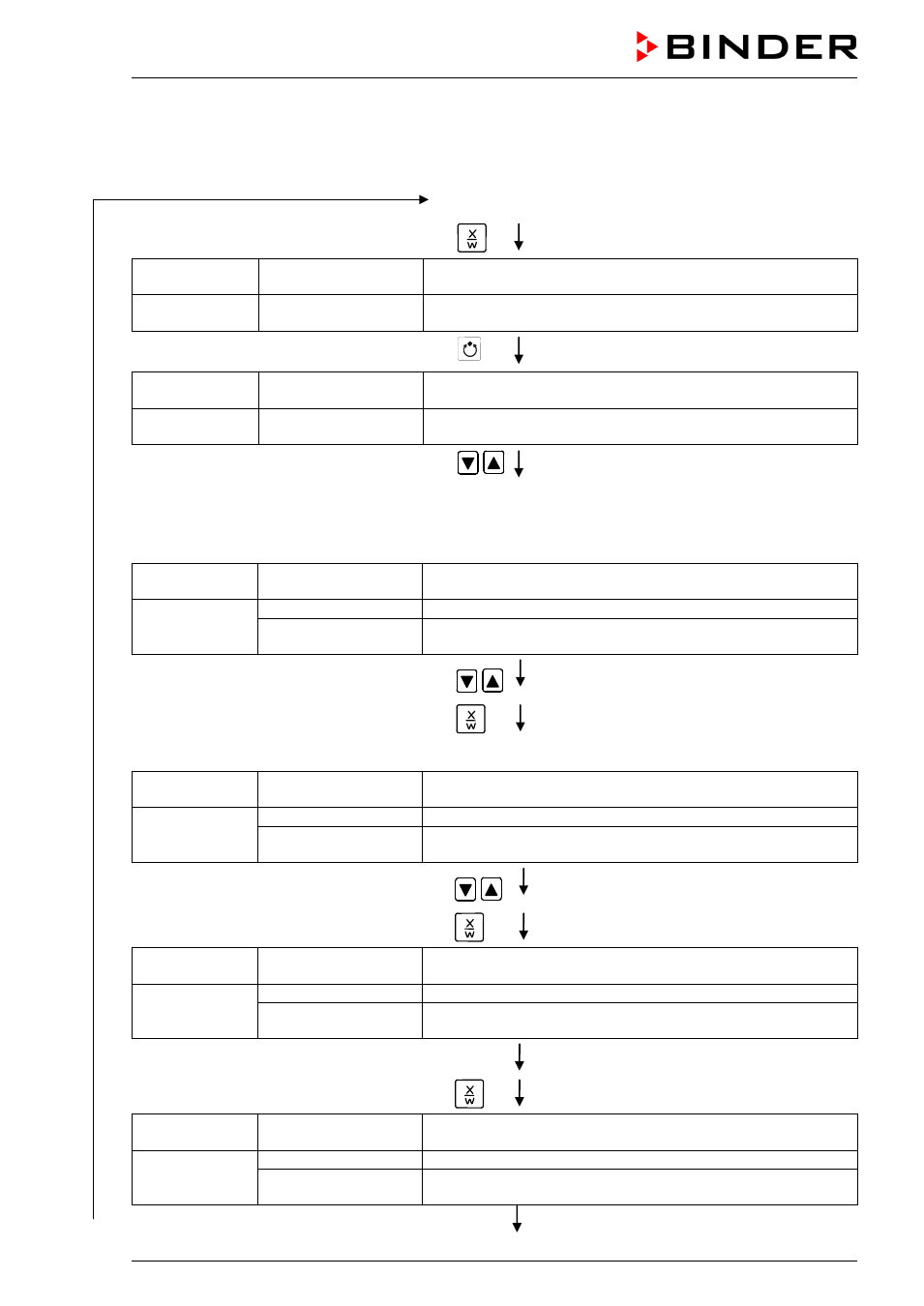 BINDER

X
W

X
W

X
W

X
W